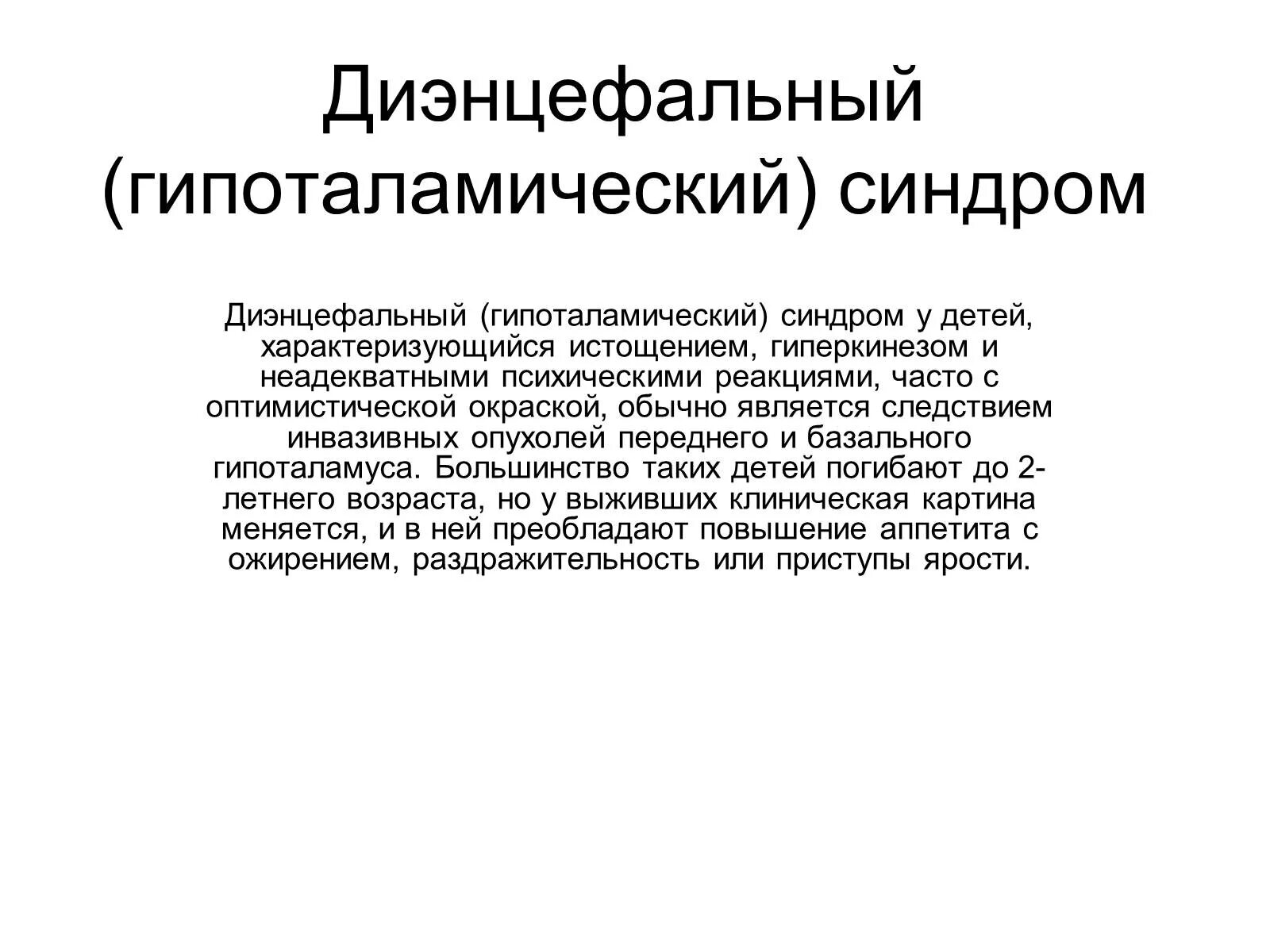 Диэнцефальный (гипоталамический) синдром

Диэнцефальный (гипоталамический) синдром у детей, характеризующийся истощением, гиперкинезом и неадекватными психическими реакциями, часто с оптимистической окраской, обычно является следствием инвазивных опухолей переднего и базального гипоталамуса. Большинство таких детей погибают до 2-летнего возраста, но у выживших клиническая картина меняется, и в ней преобладают повышение аппетита с ожирением, раздражительность или приступы ярости.